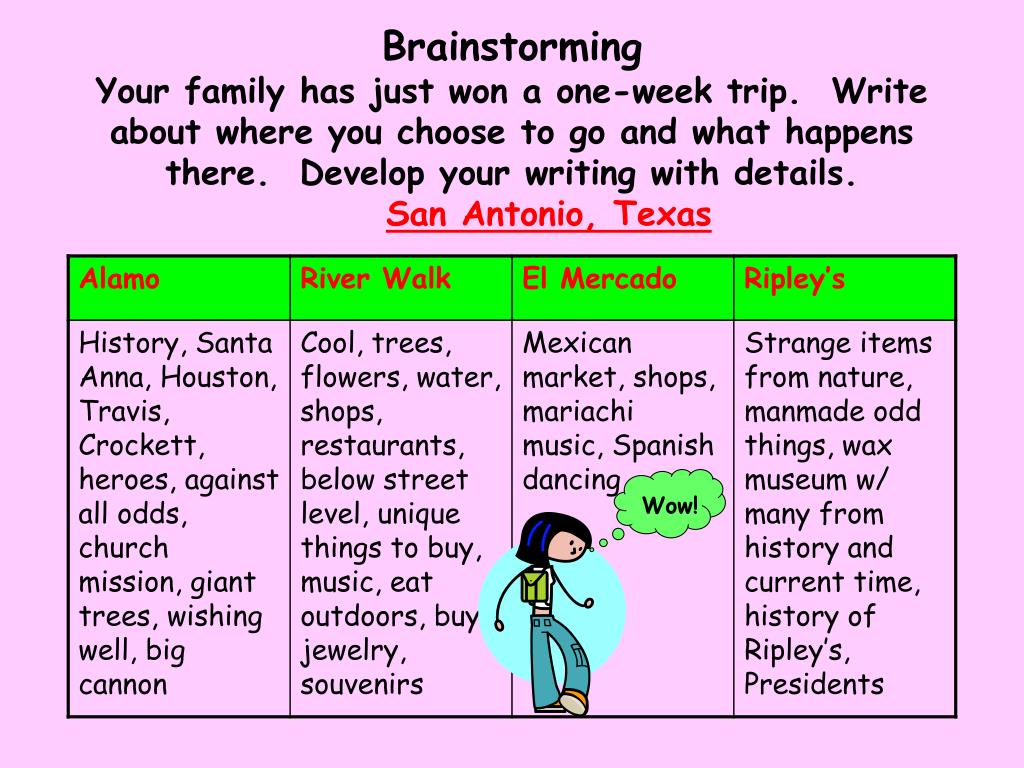 Brainstorming

Your family has just won a one-week trip. Write about where you choose to go and what happens there. Develop your writing with details.

San Antonio, Texas

| Alamo | River Walk | El Mercado | Ripley's |
|---|---|---|---|
| History, Santa Anna, Houston, Travis, Crockett, heroes, against all odds, church mission, giant trees, wishing well, big cannon | Cool, trees, flowers, water, shops, restaurants, below street level, unique things to buy, music, eat outdoors, buy jewelry, souvenirs | Mexican market, shops, mariachi music, Spanish dancing | Strange items from nature, manmade odd things, wax museum w/ many from history and current time, history of Ripley's, Presidents |

Wow!